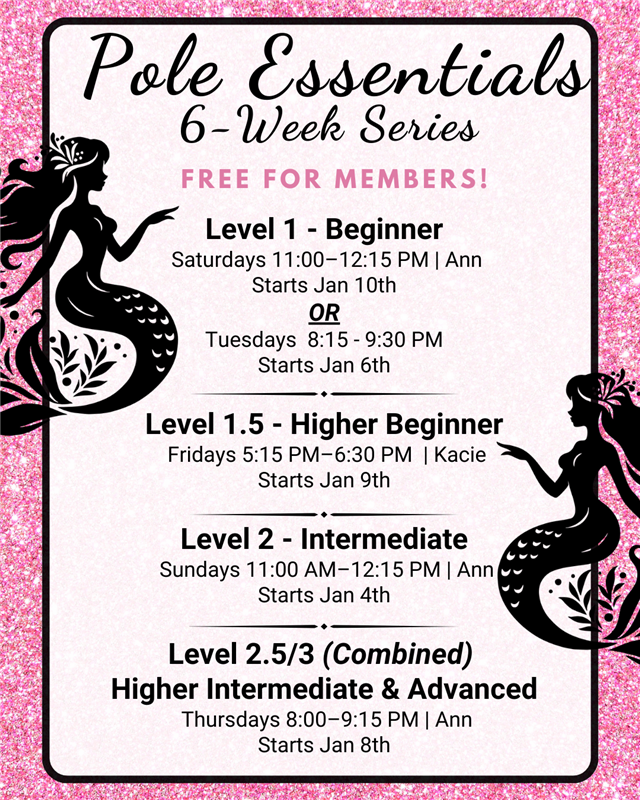 Pole Essentials
6-Week Series

FREE FOR MEMBERS!

Level 1 - Beginner
Saturdays 11:00–12:15 PM | Ann
Starts Jan 10th
OR
Tuesdays 8:15 - 9:30 PM
Starts Jan 6th

Level 1.5 - Higher Beginner
Fridays 5:15 PM–6:30 PM | Kacie
Starts Jan 9th

Level 2 - Intermediate
Sundays 11:00 AM–12:15 PM | Ann
Starts Jan 4th

Level 2.5/3 (Combined)
Higher Intermediate & Advanced
Thursdays 8:00–9:15 PM | Ann
Starts Jan 8th